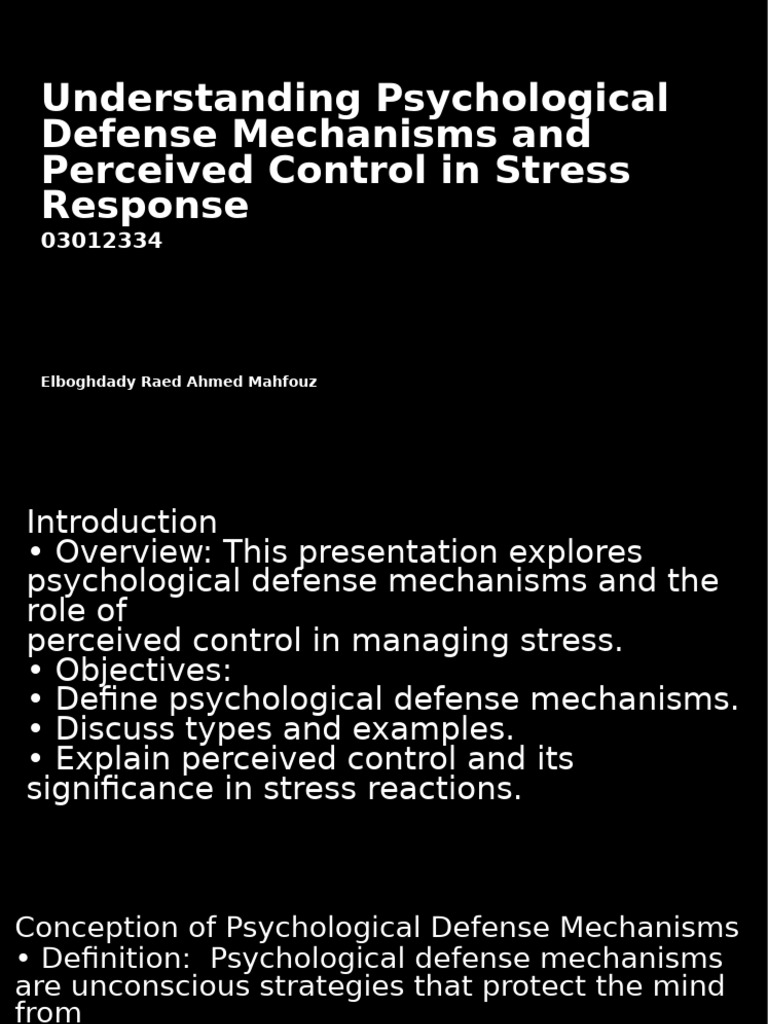 Understanding Psychological Defense Mechanisms and Perceived Control in Stress Response
03012334

Elboghdady Raed Ahmed Mahfouz

Introduction
• Overview: This presentation explores psychological defense mechanisms and the role of
perceived control in managing stress.
• Objectives:
• Define psychological defense mechanisms.
• Discuss types and examples.
• Explain perceived control and its significance in stress reactions.

Conception of Psychological Defense Mechanisms
• Definition: Psychological defense mechanisms are unconscious strategies that protect the mind from